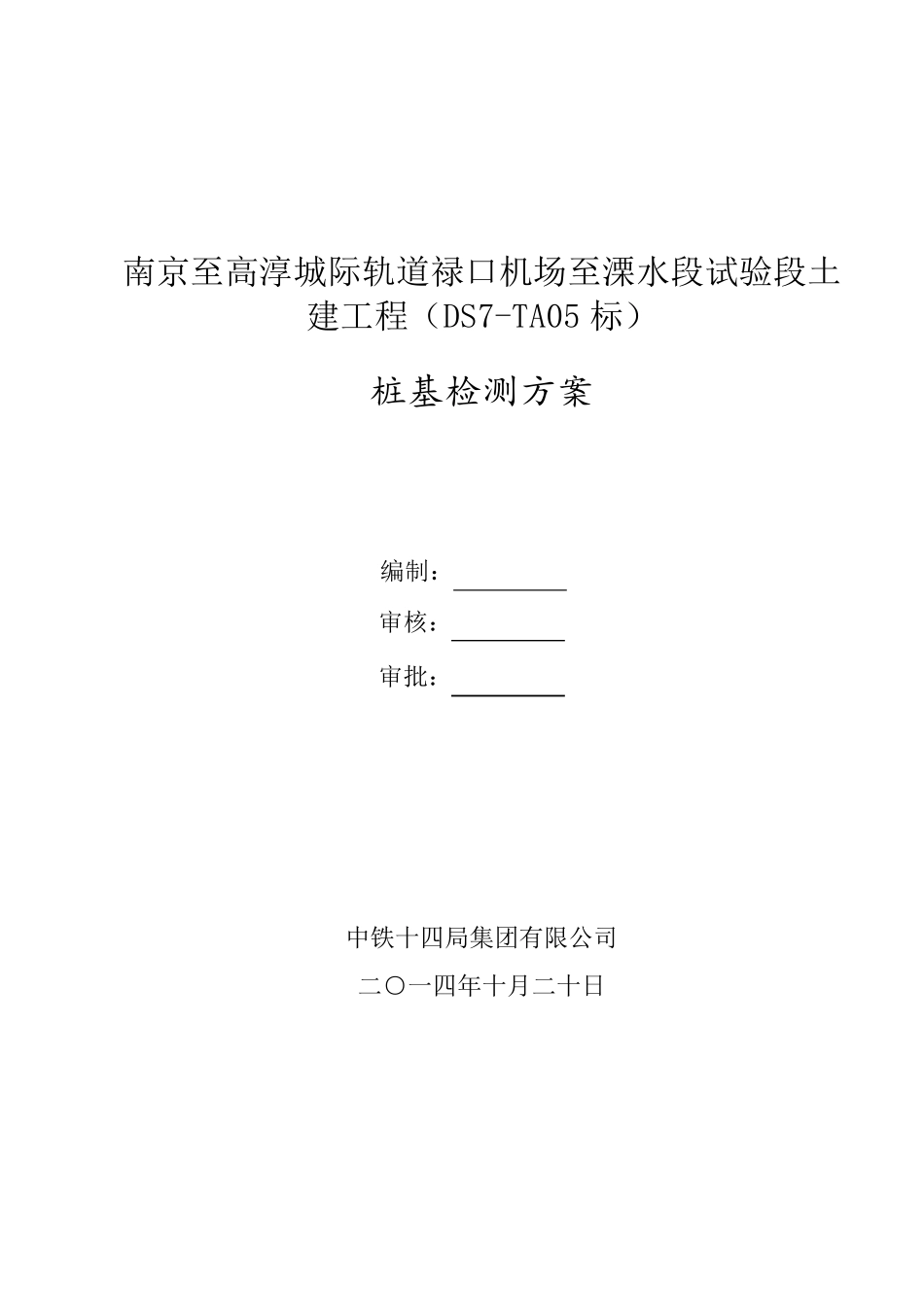 南京至高淳城际轨道禄口机场至溧水段试验段土建工程（DS7-TA05 标）

桩基检测方案

编制：

审核：

审批：

中铁十四局集团有限公司

二〇一四年十月二十日